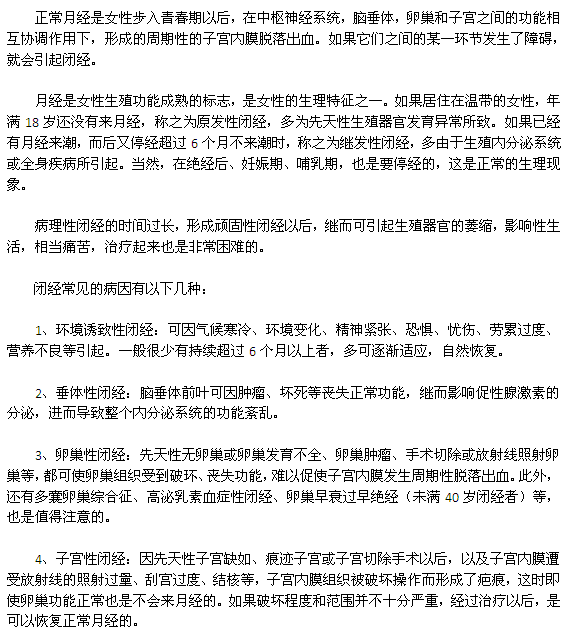 正常月经是女性步入青春期以后，在中枢神经系统，脑垂体，卵巢和子宫之间的功能相互协调作用下，形成的周期性的子宫内膜脱落出血。如果它们之间的某一环节发生了障碍，就会引起闭经。

月经是女性生殖功能成熟的标志，是女性的生理特征之一。如果居住在温带的女性，年满 18 岁还没有来月经，称之为原发性闭经，多为先天性生殖器官发育异常所致。如果已经有月经来潮，而后又停经超过 6 个月不来潮时，称之为继发性闭经，多由于生殖内分泌系统或全身疾病所引起。当然，在绝经后、妊娠期、哺乳期，也是要停经的，这是正常的生理现象。

病理性闭经的时间过长，形成顽固性闭经以后，继而可引起生殖器官的萎缩，影响性生活，相当痛苦，治疗起来也是非常困难的。

闭经常见的病因有以下几种：

1、环境诱致性闭经：可因气候寒冷、环境变化、精神紧张、恐惧、忧伤、劳累过度、营养不良等引起。一般很少有持续超过 6 个月以上者，多可逐渐适应，自然恢复。

2、垂体性闭经：脑垂体前叶可因肿瘤、坏死等丧失正常功能，继而影响促性腺激素的分泌，进而导致整个内分泌系统的功能紊乱。

3、卵巢性闭经：先天性无卵巢或卵巢发育不全、卵巢肿瘤、手术切除或放射线照射卵巢等，都可使卵巢组织受到破坏、丧失功能，难以促使子宫内膜发生周期性脱落出血。此外，还有多囊卵巢综合征、高泌乳素血症性闭经、卵巢早衰过早绝经（未满 40 岁闭经者）等，也是值得注意的。

4、子宫性闭经：因先天性子宫缺如、痕迹子宫或子宫切除手术以后，以及子宫内膜遭受放射线的照射过量、刮宫过度、结核等，子宫内膜组织被破坏操作而形成了疤痕，这时即使卵巢功能正常也是不会来月经的。如果破坏程度和范围并不十分严重，经过治疗以后，是可以恢复正常月经的。